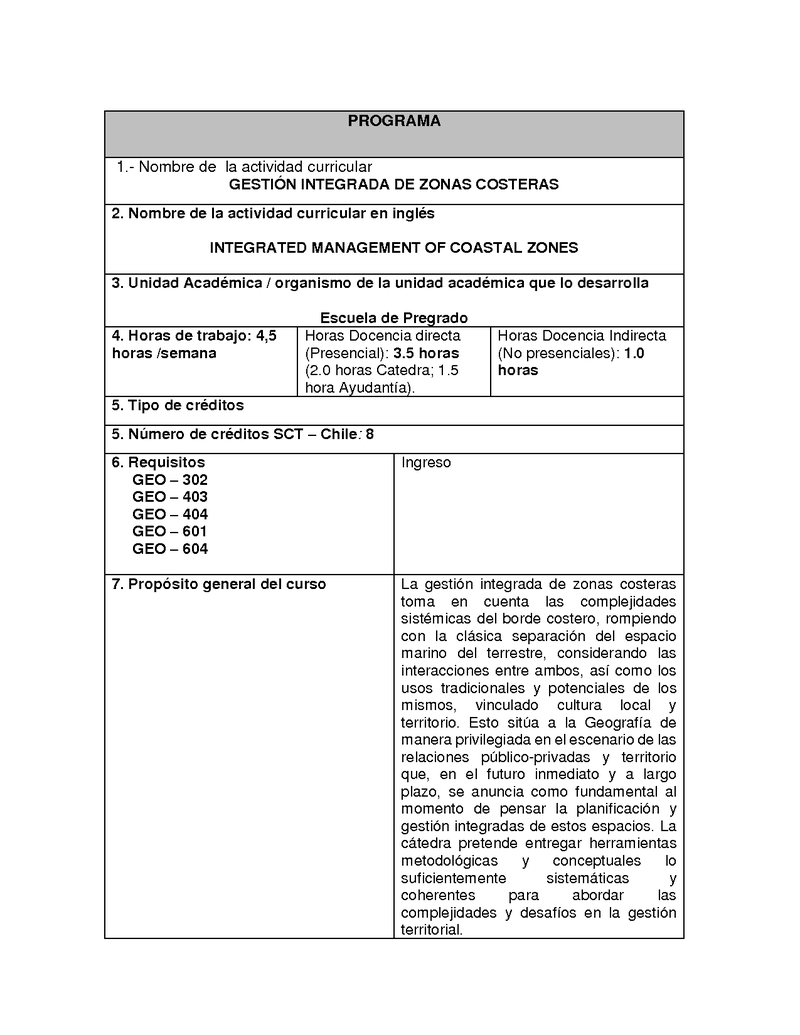 PROGRAMA

1.- Nombre de la actividad curricular
GESTIÓN INTEGRADA DE ZONAS COSTERAS

2. Nombre de la actividad curricular en inglés

INTEGRATED MANAGEMENT OF COASTAL ZONES

3. Unidad Académica / organismo de la unidad académica que lo desarrolla

Escuela de Pregrado

| 4. Horas de trabajo: 4,5 horas /semana | Horas Docencia directa (Presencial): 3.5 horas (2.0 horas Catedra; 1.5 hora Ayudantía). | Horas Docencia Indirecta (No presenciales): 1.0 horas |
|---|---|---|

5. Tipo de créditos

5. Número de créditos SCT – Chile: 8

| 6. Requisitos GEO – 302 GEO – 403 GEO – 404 GEO – 601 GEO – 604 | Ingreso |
|---|---|
| 7. Propósito general del curso | La gestión integrada de zonas costeras toma en cuenta las complejidades sistémicas del borde costero, rompiendo con la clásica separación del espacio marino del terrestre, considerando las interacciones entre ambos, así como los usos tradicionales y potenciales de los mismos, vinculado cultura local y territorio. Esto sitúa a la Geografía de manera privilegiada en el escenario de las relaciones público-privadas y territorio que, en el futuro inmediato y a largo plazo, se anuncia como fundamental al momento de pensar la planificación y gestión integradas de estos espacios. La cátedra pretende entregar herramientas metodológicas y conceptuales lo suficientemente sistemáticas y coherentes para abordar las complejidades y desafíos en la gestión territorial. |